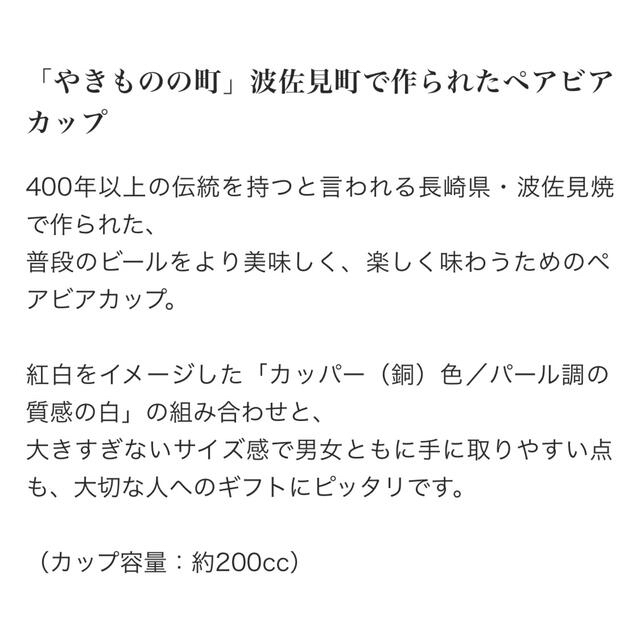 「やきものの町」波佐見町で作られたペアビアカップ

400年以上の伝統を持つと言われる長崎県・波佐見焼で作られた、
普段のビールをより美味しく、楽しく味わうためのペアビアカップ。

紅白をイメージした「カッパー（銅）色／パール調の質感の白」の組み合わせと、
大きすぎないサイズ感で男女ともに手に取りやすい点も、大切な人へのギフトにピッタリです。

（カップ容量：約200cc）